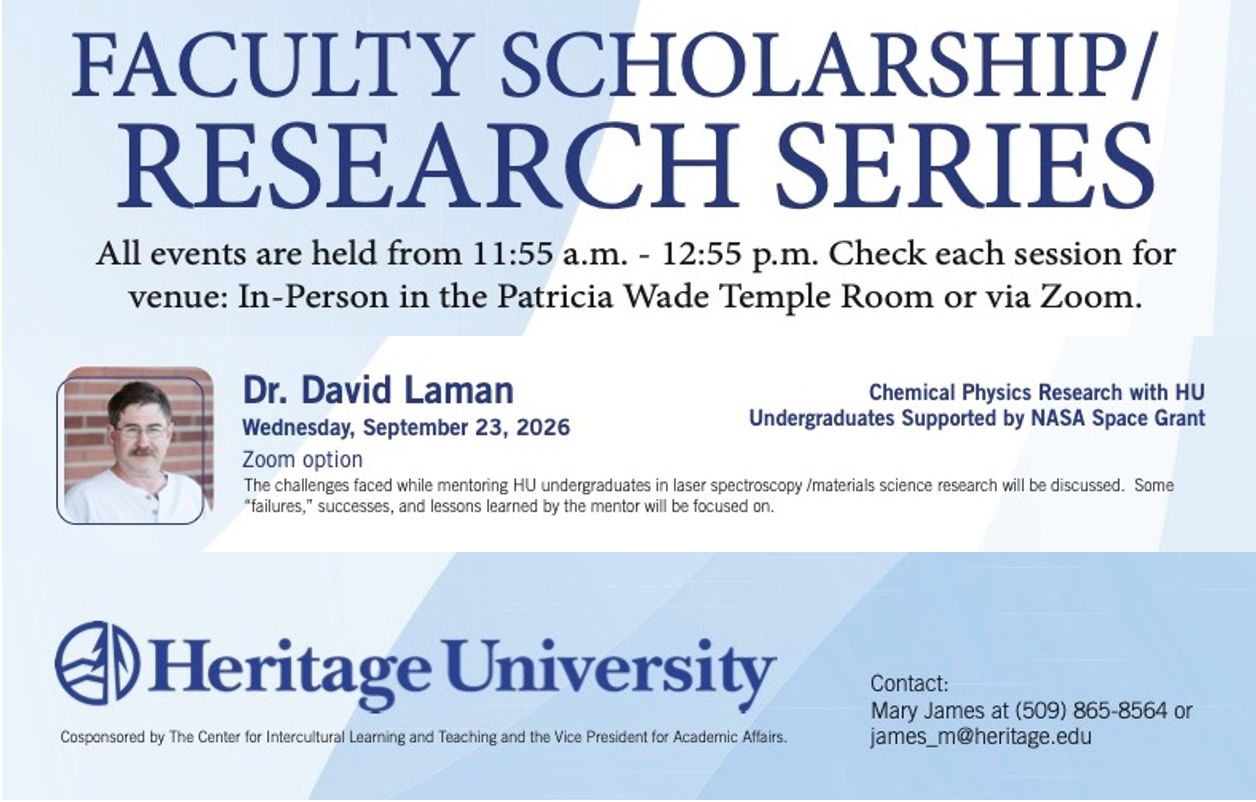 FACULTY SCHOLARSHIP/
RESEARCH SERIES

All events are held from 11:55 a.m. - 12:55 p.m. Check each session for venue: In-Person in the Patricia Wade Temple Room or via Zoom.

Dr. David Laman
Wednesday, September 23, 2026
Zoom option

Chemical Physics Research with HU Undergraduates Supported by NASA Space Grant

The challenges faced while mentoring HU undergraduates in laser spectroscopy /materials science research will be discussed. Some "failures," successes, and lessons learned by the mentor will be focused on.

Heritage University

Cosponsored by The Center for Intercultural Learning and Teaching and the Vice President for Academic Affairs.

Contact:
Mary James at (509) 865-8564 or
james_m@heritage.edu